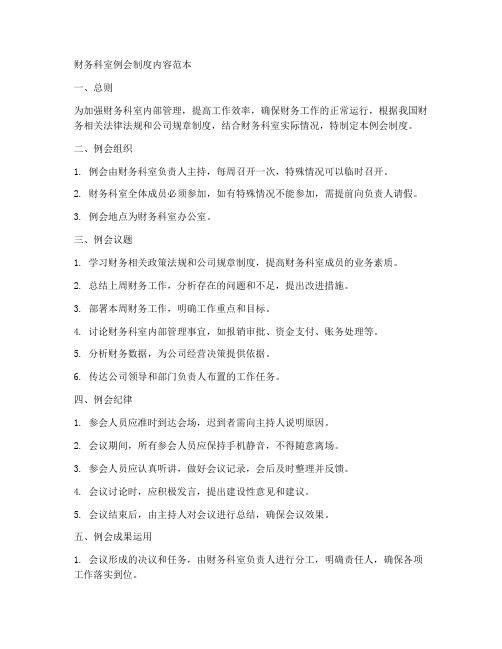 财务科室例会制度内容范本

一、总则

为加强财务科室内部管理，提高工作效率，确保财务工作的正常运行，根据我国财务相关法律法规和公司规章制度，结合财务科室实际情况，特制定本例会制度。

二、例会组织

1. 例会由财务科室负责人主持，每周召开一次，特殊情况可以临时召开。

2. 财务科室全体成员必须参加，如有特殊情况不能参加，需提前向负责人请假。

3. 例会地点为财务科室办公室。

三、例会议题

1. 学习财务相关政策法规和公司规章制度，提高财务科室成员的业务素质。

2. 总结上周财务工作，分析存在的问题和不足，提出改进措施。

3. 部署本周财务工作，明确工作重点和目标。

4. 讨论财务科室内部管理事宜，如报销审批、资金支付、账务处理等。

5. 分析财务数据，为公司经营决策提供依据。

6. 传达公司领导和部门负责人布置的工作任务。

四、例会纪律

1. 参会人员应准时到达会场，迟到者需向主持人说明原因。

2. 会议期间，所有参会人员应保持手机静音，不得随意离场。

3. 参会人员应认真听讲，做好会议记录，会后及时整理并反馈。

4. 会议讨论时，应积极发言，提出建设性意见和建议。

5. 会议结束后，由主持人对会议进行总结，确保会议效果。

五、例会成果运用

1. 会议形成的决议和任务，由财务科室负责人进行分工，明确责任人，确保各项工作落实到位。